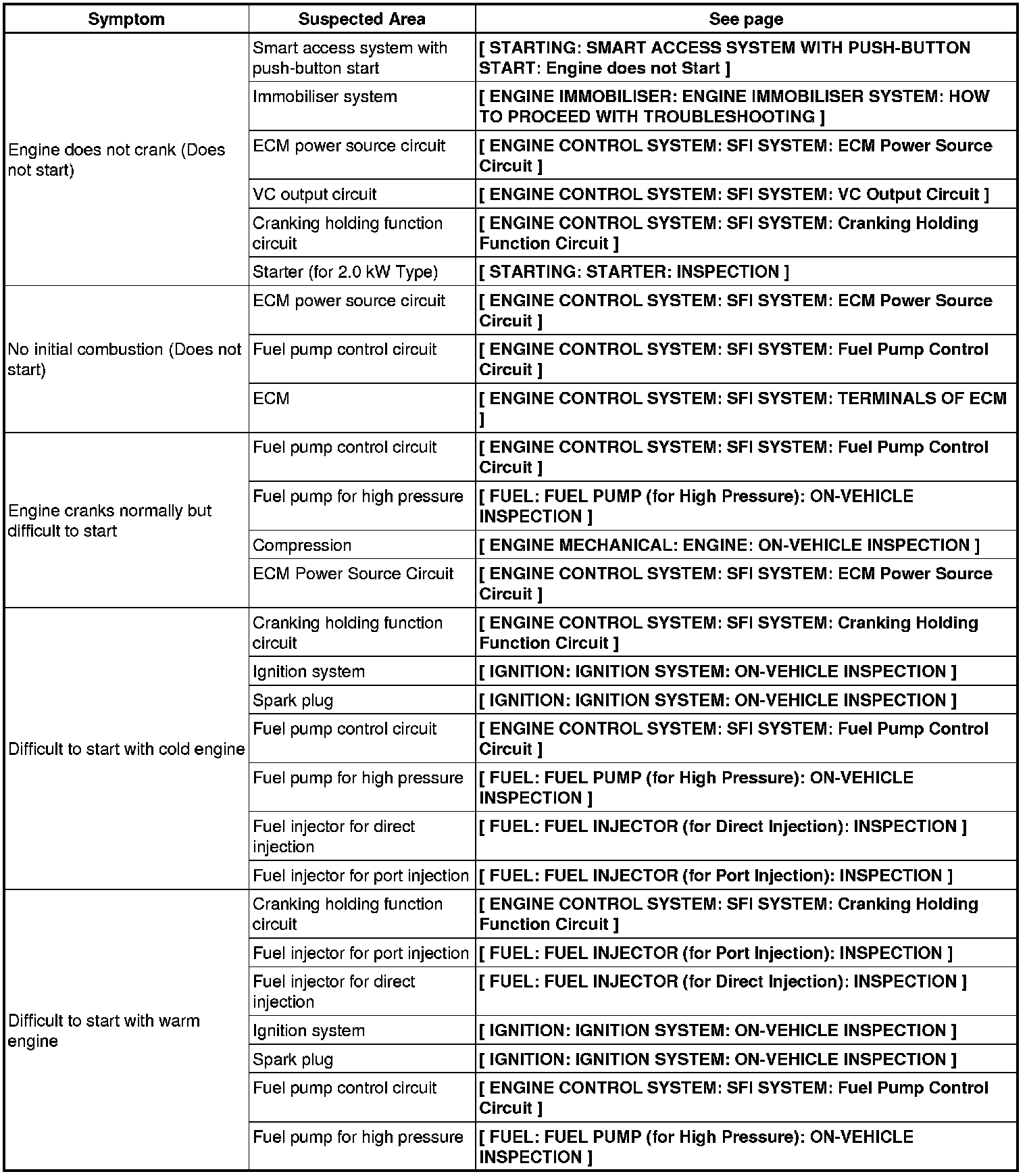 | Symptom | Suspected Area | See page |
|---|---|---|
| Engine does not crank (Does not start) | Smart access system with push-button start | [ STARTING: SMART ACCESS SYSTEM WITH PUSH-BUTTON START: Engine does not Start ] |
| | Immobiliser system | [ ENGINE IMMOBILISER: ENGINE IMMOBILISER SYSTEM: HOW TO PROCEED WITH TROUBLESHOOTING ] |
| | ECM power source circuit | [ ENGINE CONTROL SYSTEM: SFI SYSTEM: ECM Power Source Circuit ] |
| | VC output circuit | [ ENGINE CONTROL SYSTEM: SFI SYSTEM: VC Output Circuit ] |
| | Cranking holding function circuit | [ ENGINE CONTROL SYSTEM: SFI SYSTEM: Cranking Holding Function Circuit ] |
| | Starter (for 2.0 kW Type) | [ STARTING: STARTER: INSPECTION ] |
| No initial combustion (Does not start) | ECM power source circuit | [ ENGINE CONTROL SYSTEM: SFI SYSTEM: ECM Power Source Circuit ] |
| | Fuel pump control circuit | [ ENGINE CONTROL SYSTEM: SFI SYSTEM: Fuel Pump Control Circuit ] |
| | ECM | [ ENGINE CONTROL SYSTEM: SFI SYSTEM: TERMINALS OF ECM ] |
| Engine cranks normally but difficult to start | Fuel pump control circuit | [ ENGINE CONTROL SYSTEM: SFI SYSTEM: Fuel Pump Control Circuit ] |
| | Fuel pump for high pressure | [ FUEL: FUEL PUMP (for High Pressure): ON-VEHICLE INSPECTION ] |
| | Compression | [ ENGINE MECHANICAL: ENGINE: ON-VEHICLE INSPECTION ] |
| | ECM Power Source Circuit | [ ENGINE CONTROL SYSTEM: SFI SYSTEM: ECM Power Source Circuit ] |
| Difficult to start with cold engine | Cranking holding function circuit | [ ENGINE CONTROL SYSTEM: SFI SYSTEM: Cranking Holding Function Circuit ] |
| | Ignition system | [ IGNITION: IGNITION SYSTEM: ON-VEHICLE INSPECTION ] |
| | Spark plug | [ IGNITION: IGNITION SYSTEM: ON-VEHICLE INSPECTION ] |
| | Fuel pump control circuit | [ ENGINE CONTROL SYSTEM: SFI SYSTEM: Fuel Pump Control Circuit ] |
| | Fuel pump for high pressure | [ FUEL: FUEL PUMP (for High Pressure): ON-VEHICLE INSPECTION ] |
| | Fuel injector for direct injection | [ FUEL: FUEL INJECTOR (for Direct Injection): INSPECTION ] |
| | Fuel injector for port injection | [ FUEL: FUEL INJECTOR (for Port Injection): INSPECTION ] |
| Difficult to start with warm engine | Cranking holding function circuit | [ ENGINE CONTROL SYSTEM: SFI SYSTEM: Cranking Holding Function Circuit ] |
| | Fuel injector for port injection | [ FUEL: FUEL INJECTOR (for Port Injection): INSPECTION ] |
| | Fuel injector for direct injection | [ FUEL: FUEL INJECTOR (for Direct Injection): INSPECTION ] |
| | Ignition system | [ IGNITION: IGNITION SYSTEM: ON-VEHICLE INSPECTION ] |
| | Spark plug | [ IGNITION: IGNITION SYSTEM: ON-VEHICLE INSPECTION ] |
| | Fuel pump control circuit | [ ENGINE CONTROL SYSTEM: SFI SYSTEM: Fuel Pump Control Circuit ] |
| | Fuel pump for high pressure | [ FUEL: FUEL PUMP (for High Pressure): ON-VEHICLE INSPECTION ] |